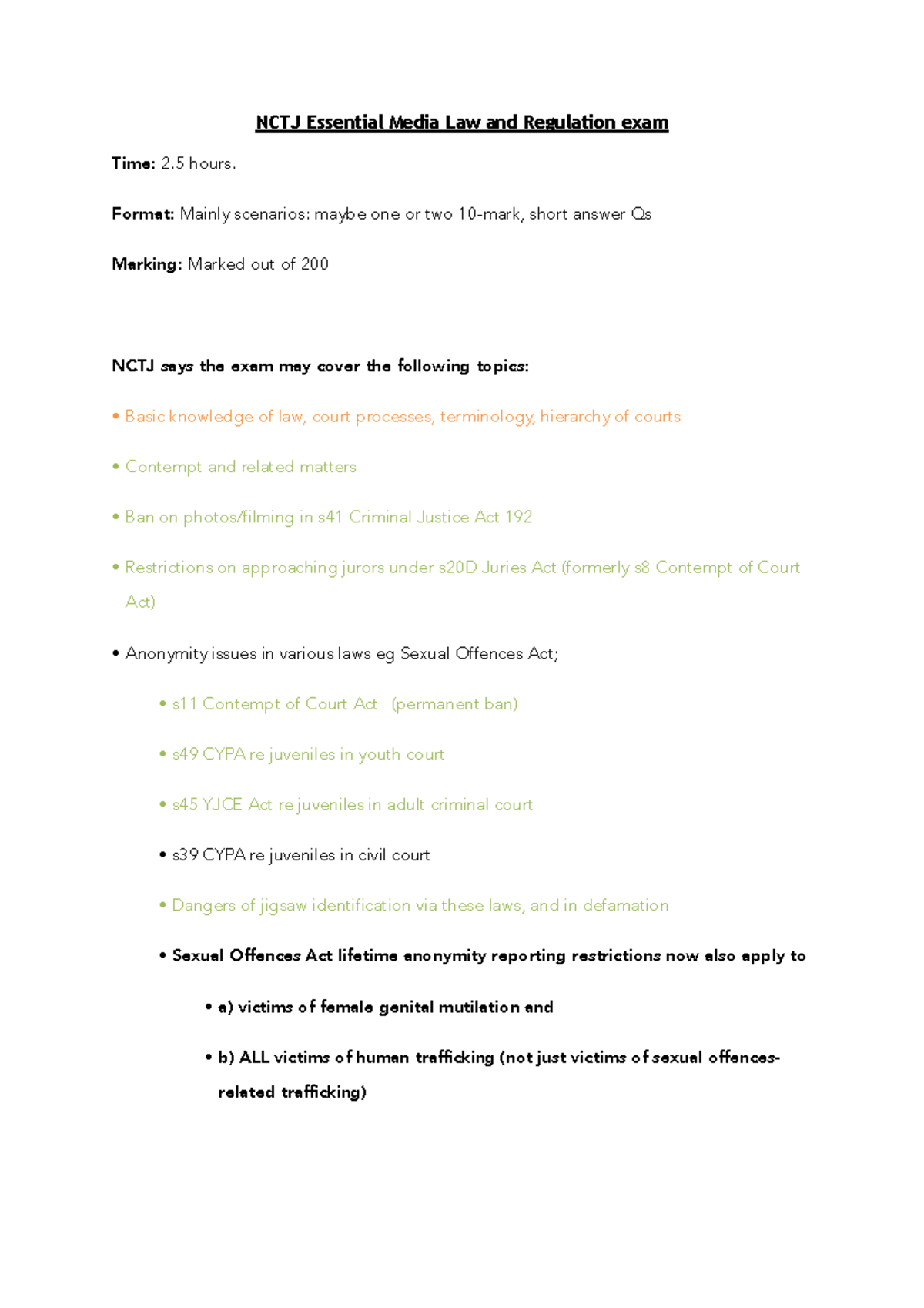 NCTJ Essential Media Law and Regulation exam

Time: 2.5 hours.

Format: Mainly scenarios: maybe one or two 10-mark, short answer Qs

Marking: Marked out of 200

NCTJ says the exam may cover the following topics:

• Basic knowledge of law, court processes, terminology, hierarchy of courts

• Contempt and related matters

• Ban on photos/filming in s41 Criminal Justice Act 192

• Restrictions on approaching jurors under s20D Juries Act (formerly s8 Contempt of Court Act)

• Anonymity issues in various laws eg Sexual Offences Act;

• s11 Contempt of Court Act (permanent ban)

• s49 CYPA re juveniles in youth court

• s45 YJCE Act re juveniles in adult criminal court

• s39 CYPA re juveniles in civil court

• Dangers of jigsaw identification via these laws, and in defamation

• Sexual Offences Act lifetime anonymity reporting restrictions now also apply to

• a) victims of female genital mutilation and

• b) ALL victims of human trafficking (not just victims of sexual offences-related trafficking)